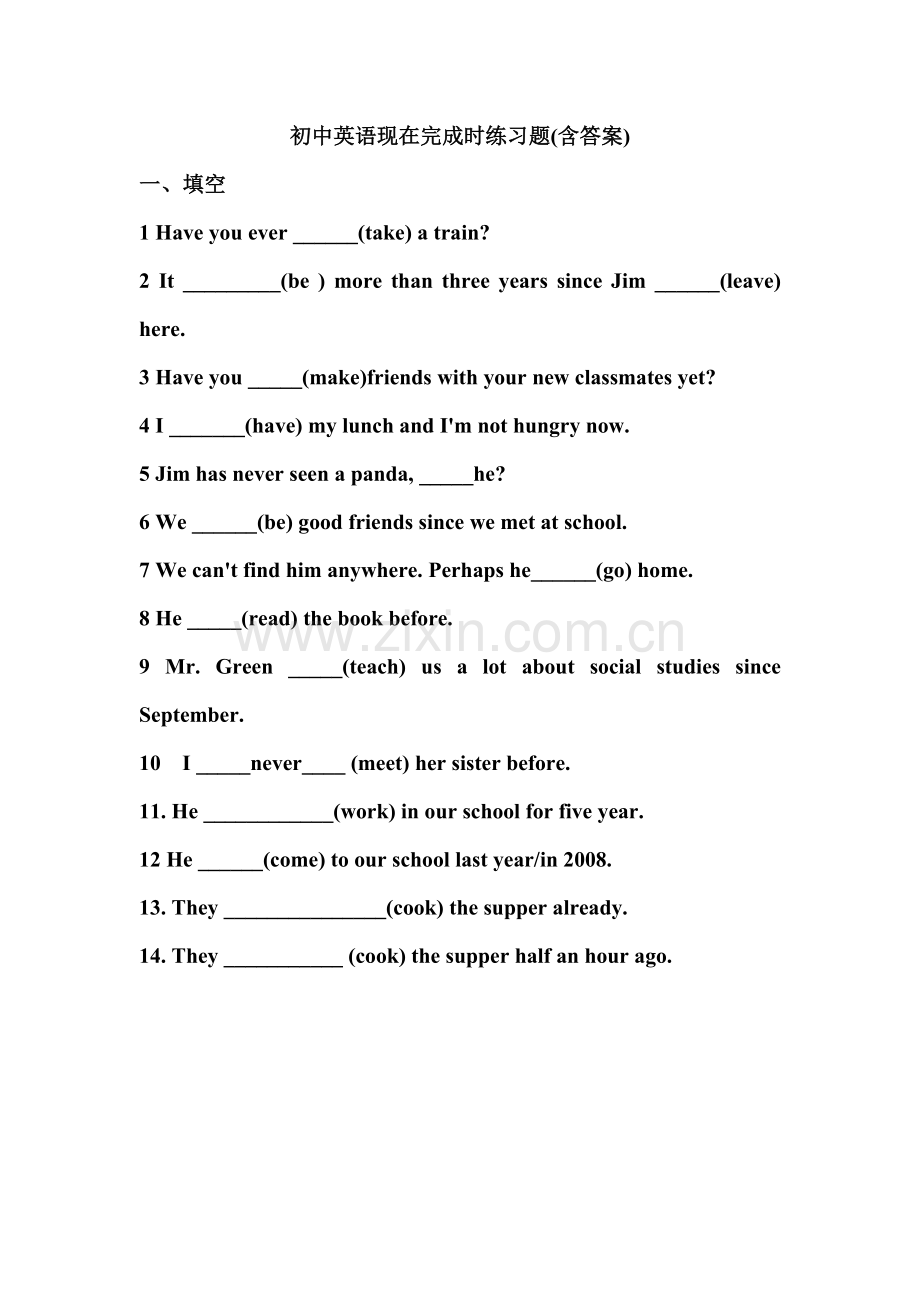 初中英语现在完成时练习题(含答案)

一、填空

1 Have you ever ____(take) a train?

2 It ____(be ) more than three years since Jim ____(leave) here.

3 Have you ____(make)friends with your new classmates yet?

4 I ____(have) my lunch and I'm not hungry now.

5 Jim has never seen a panda, ____he?

6 We ____(be) good friends since we met at school.

7 We can't find him anywhere. Perhaps he____(go) home.

8 He ____(read) the book before.

9 Mr. Green ____(teach) us a lot about social studies since September.

10 I ____never____ (meet) her sister before.

11. He ____(work) in our school for five year.

12 He ____(come) to our school last year/in 2008.

13. They ____(cook) the supper already.

14. They ____ (cook) the supper half an hour ago.

www.zixin.com.cn